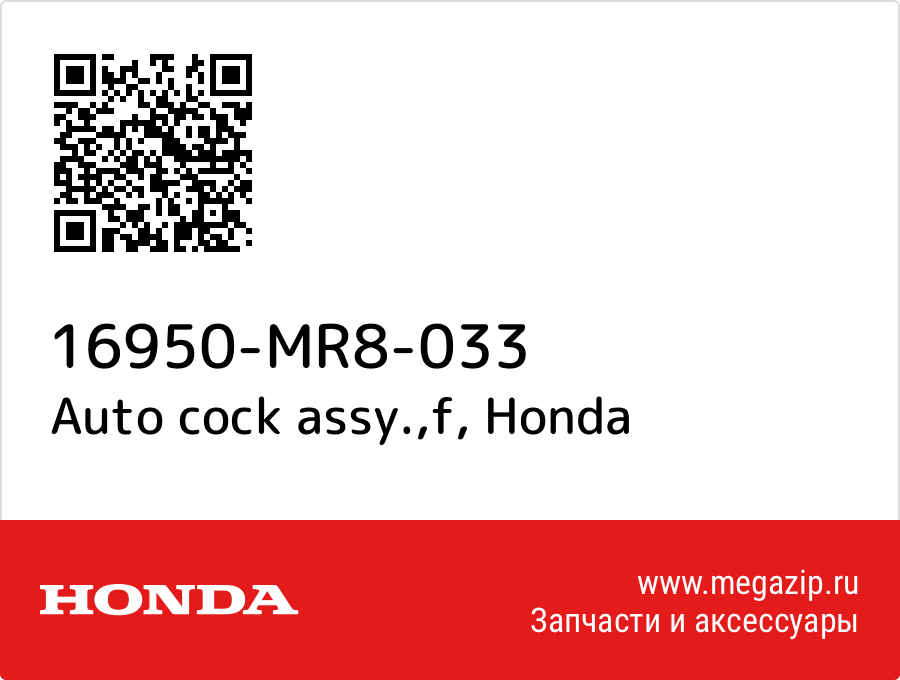 16950-MR8-033
Auto cock assy.,f, Honda

HONDA

www.megazip.ru
Запчасти и аксессуары